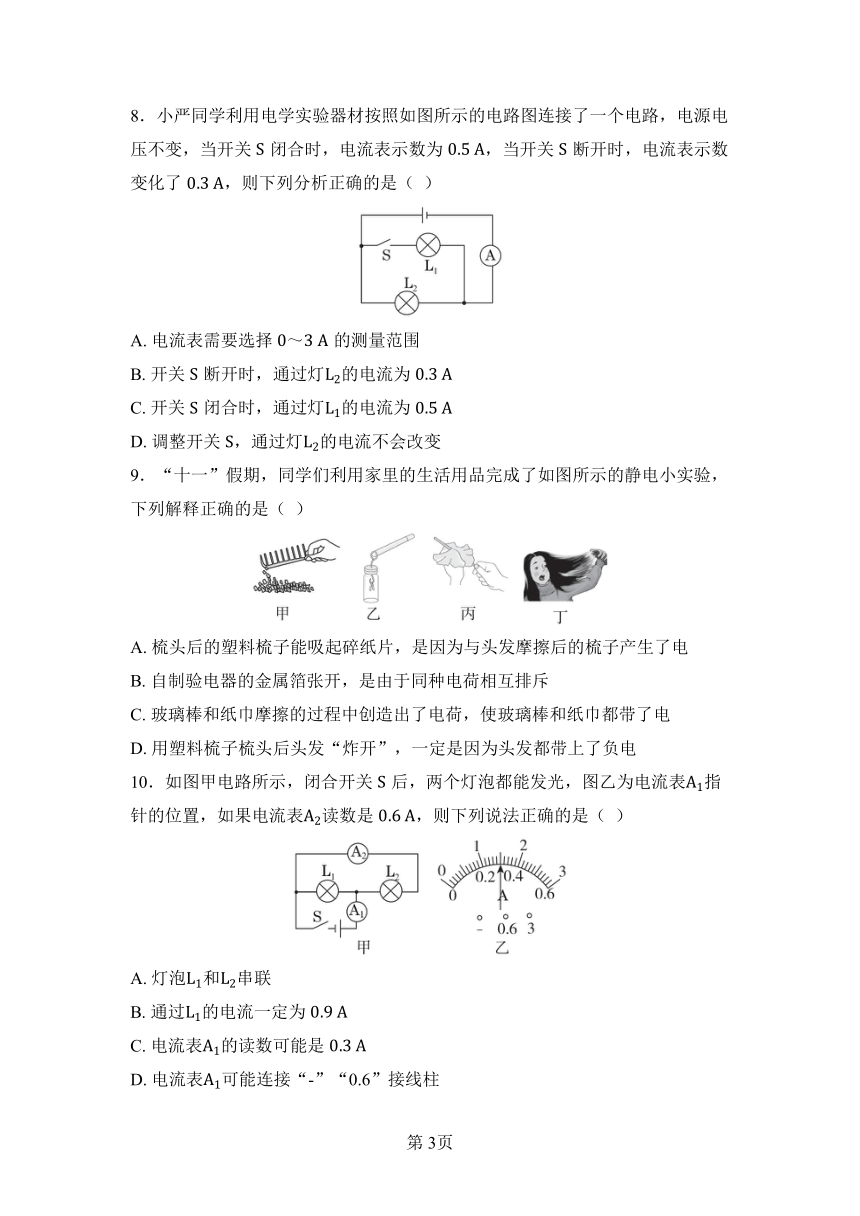 8．小严同学利用电学实验器材按照如图所示的电路图连接了一个电路，电源电压不变，当开关 S 闭合时，电流表示数为 0.5 A，当开关 S 断开时，电流表示数变化了 0.3 A，则下列分析正确的是（ ）

S
$L_1$
A
$L_2$

A. 电流表需要选择 0～3 A 的测量范围
B. 开关 S 断开时，通过灯$L_2$的电流为 0.3 A
C. 开关 S 闭合时，通过灯$L_1$的电流为 0.5 A
D. 调整开关 S，通过灯$L_2$的电流不会改变

9．“十一”假期，同学们利用家里的生活用品完成了如图所示的静电小实验，下列解释正确的是（ ）

甲 乙 丙 丁

A. 梳头后的塑料梳子能吸起碎纸片，是因为与头发摩擦后的梳子产生了电
B. 自制验电器的金属箔张开，是由于同种电荷相互排斥
C. 玻璃棒和纸巾摩擦的过程中创造出了电荷，使玻璃棒和纸巾都带了电
D. 用塑料梳子梳头后头发“炸开”，一定是因为头发都带上了负电

10．如图甲电路所示，闭合开关 S 后，两个灯泡都能发光，图乙为电流表$A_1$指针的位置，如果电流表$A_2$读数是 0.6 A，则下列说法正确的是（ ）

$A_2$
$L_1$ $L_2$
S $A_1$
甲
0 1 2 3
0 0.2 0.4 0.6
A
- 0.6 3
乙

A. 灯泡$L_1$和$L_2$串联
B. 通过$L_1$的电流一定为 0.9 A
C. 电流表$A_1$的读数可能是 0.3 A
D. 电流表$A_1$可能连接“-”“0.6”接线柱

第 3页